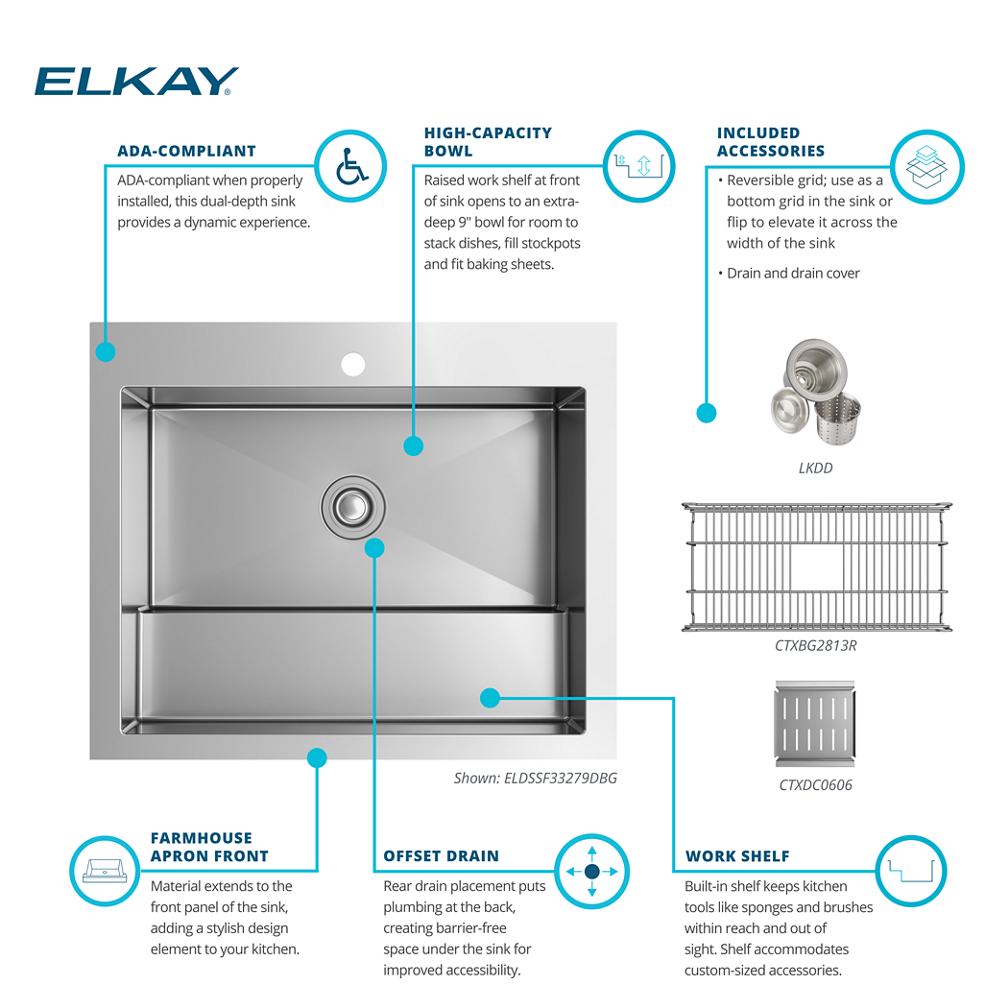 ELKAY

ADA-COMPLIANT

ADA-compliant when properly installed, this dual-depth sink provides a dynamic experience.

HIGH-CAPACITY BOWL

Raised work shelf at front of sink opens to an extra-deep 9" bowl for room to stack dishes, fill stockpots and fit baking sheets.

INCLUDED ACCESSORIES

• Reversible grid; use as a bottom grid in the sink or flip to elevate it across the width of the sink

• Drain and drain cover

LKDD

CTXBG2813R

CTXDC0606

Shown: ELDSSF33279DBG

FARMHOUSE APRON FRONT

Material extends to the front panel of the sink, adding a stylish design element to your kitchen.

OFFSET DRAIN

Rear drain placement puts plumbing at the back, creating barrier-free space under the sink for improved accessibility.

WORK SHELF

Built-in shelf keeps kitchen tools like sponges and brushes within reach and out of sight. Shelf accommodates custom-sized accessories.